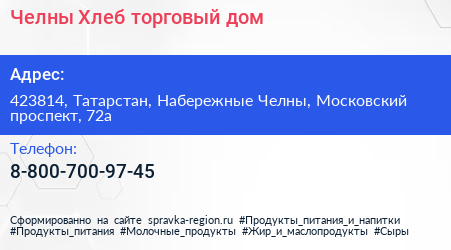 Челны Хлеб торговый дом

Адрес:

423814, Татарстан, Набережные Челны, Московский проспект, 72а

Телефон:

8-800-700-97-45

Сформированно на сайте spravka-region.ru #Продукты_питания_и_напитки #Продукты_питания #Молочные_продукты #Жир_и_маслопродукты #Сыры